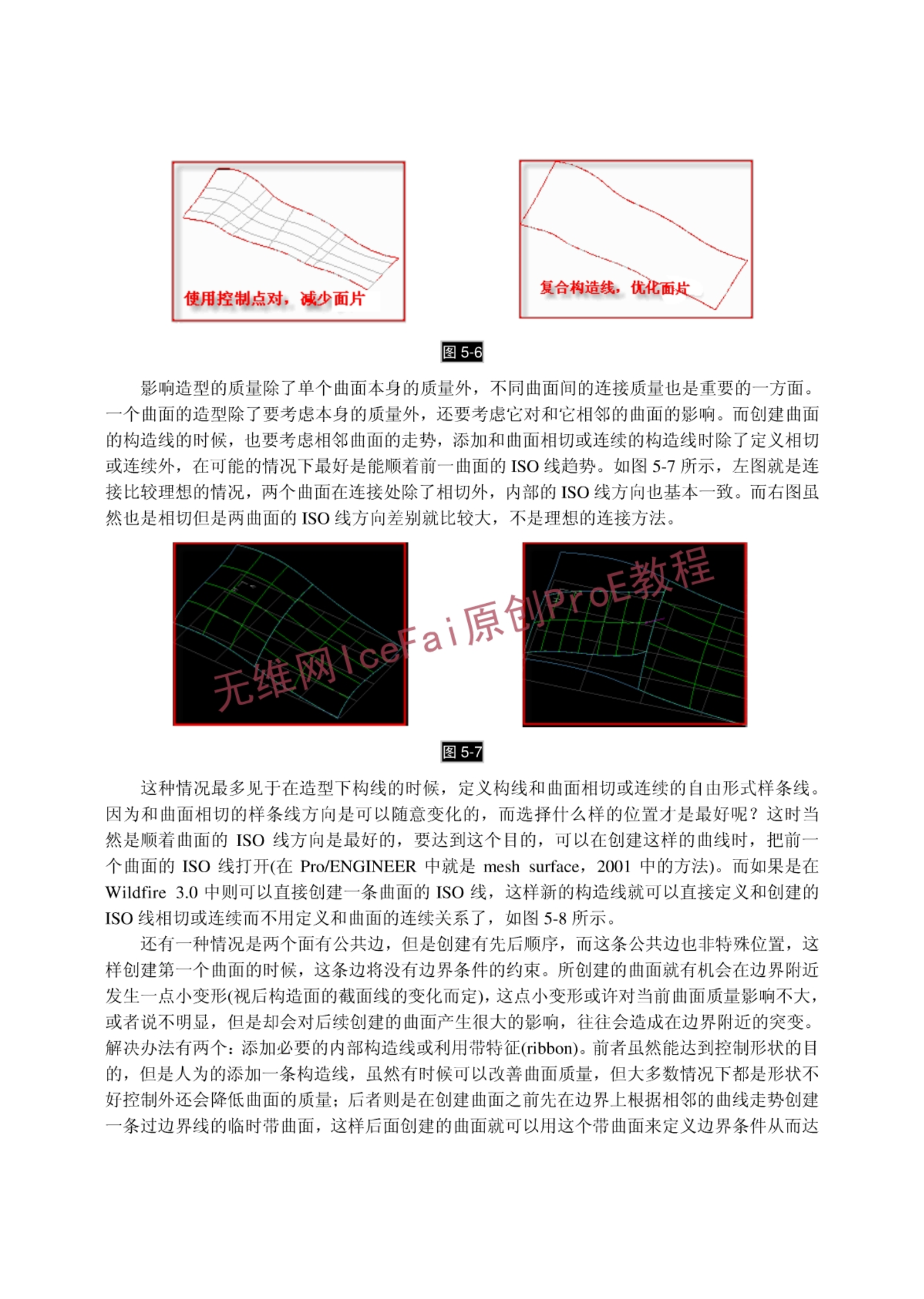 使用控制点对，减少面片

复合构造线，优化面片

图 5-6

影响造型的质量除了单个曲面本身的质量外，不同曲面间的连接质量也是重要的一方面。一个曲面的造型除了要考虑本身的质量外，还要考虑它对和它相邻的曲面的影响。而创建曲面的构造线的时候，也要考虑相邻曲面的走势，添加和曲面相切或连续的构造线时除了定义相切或连续外，在可能的情况下最好是能顺着前一曲面的 ISO 线趋势。如图 5-7 所示，左图就是连接比较理想的情况，两个曲面在连接处除了相切外，内部的 ISO 线方向也基本一致。而右图虽然也是相切但是两曲面的 ISO 线方向差别就比较大，不是理想的连接方法。

无维网IceFai原创ProE教程

图 5-7

这种情况最多见于在造型下构线的时候，定义构线和曲面相切或连续的自由形式样条线。因为和曲面相切的样条线方向是可以随意变化的，而选择什么样的位置才是最好呢？这时当然是顺着曲面的 ISO 线方向是最好的，要达到这个目的，可以在创建这样的曲线时，把前一个曲面的 ISO 线打开(在 Pro/ENGINEER 中就是 mesh surface，2001 中的方法)。而如果是在 Wildfire 3.0 中则可以直接创建一条曲面的 ISO 线，这样新的构造线就可以直接定义和创建的 ISO 线相切或连续而不用定义和曲面的连续关系了，如图 5-8 所示。

还有一种情况是两个面有公共边，但是创建有先后顺序，而这条公共边也非特殊位置，这样创建第一个曲面的时候，这条边将没有边界条件的约束。所创建的曲面就有机会在边界附近发生一点小变形(视后构造面的截面线的变化而定)，这点小变形或许对当前曲面质量影响不大，或者说不明显，但是却会对后续创建的曲面产生很大的影响，往往会造成在边界附近的突变。解决办法有两个：添加必要的内部构造线或利用带特征(ribbon)。前者虽然能达到控制形状的目的，但是人为的添加一条构造线，虽然有时候可以改善曲面质量，但大多数情况下都是形状不好控制外还会降低曲面的质量；后者则是在创建曲面之前先在边界上根据相邻的曲线走势创建一条过边界线的临时带曲面，这样后面创建的曲面就可以用这个带曲面来定义边界条件从而达